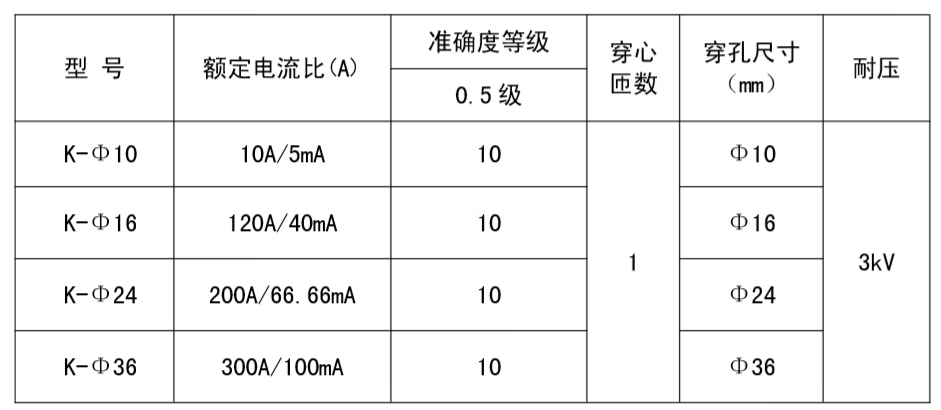 | 型 号 | 额定电流比(A) | 准确度等级 | 穿心匝数 | 穿孔尺寸（mm） | 耐压 |
|---|---|---|---|---|---|
| | | 0.5级 | | | |
| K-Φ10 | 10A/5mA | 10 | 1 | Φ10 | 3kV |
| K-Φ16 | 120A/40mA | 10 | | Φ16 | |
| K-Φ24 | 200A/66.66mA | 10 | | Φ24 | |
| K-Φ36 | 300A/100mA | 10 | | Φ36 | |